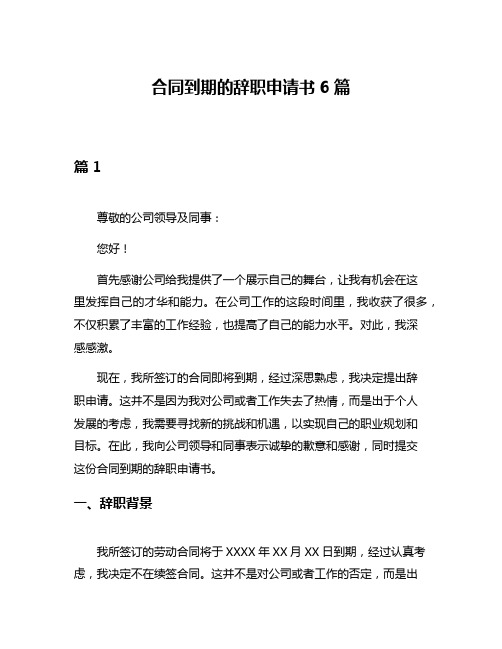 合同到期的辞职申请书 6 篇

篇 1

尊敬的公司领导及同事：

您好！

首先感谢公司给我提供了一个展示自己的舞台，让我有机会在这里发挥自己的才华和能力。在公司工作的这段时间里，我收获了很多，不仅积累了丰富的工作经验，也提高了自己的能力水平。对此，我深感感激。

现在，我所签订的合同即将到期，经过深思熟虑，我决定提出辞职申请。这并不是因为我对公司或者工作失去了热情，而是出于个人发展的考虑，我需要寻找新的挑战和机遇，以实现自己的职业规划和目标。在此，我向公司领导和同事表示诚挚的歉意和感谢，同时提交这份合同到期的辞职申请书。

一、辞职背景

我所签订的劳动合同将于 XXXX 年 XX 月 XX 日到期，经过认真考虑，我决定不在续签合同。这并不是对公司或者工作的否定，而是出